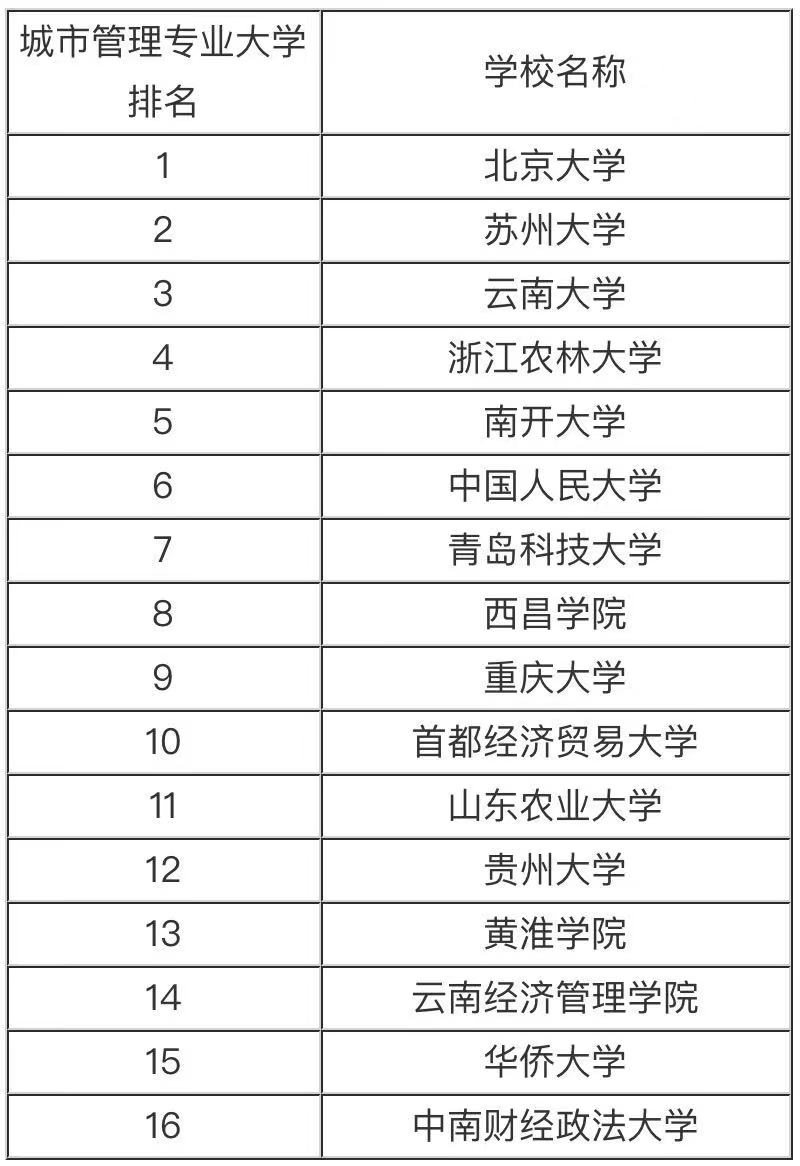 | 城市管理专业大学排名 | 学校名称 |
|---|---|
| 1 | 北京大学 |
| 2 | 苏州大学 |
| 3 | 云南大学 |
| 4 | 浙江农林大学 |
| 5 | 南开大学 |
| 6 | 中国人民大学 |
| 7 | 青岛科技大学 |
| 8 | 西昌学院 |
| 9 | 重庆大学 |
| 10 | 首都经济贸易大学 |
| 11 | 山东农业大学 |
| 12 | 贵州大学 |
| 13 | 黄淮学院 |
| 14 | 云南经济管理学院 |
| 15 | 华侨大学 |
| 16 | 中南财经政法大学 |